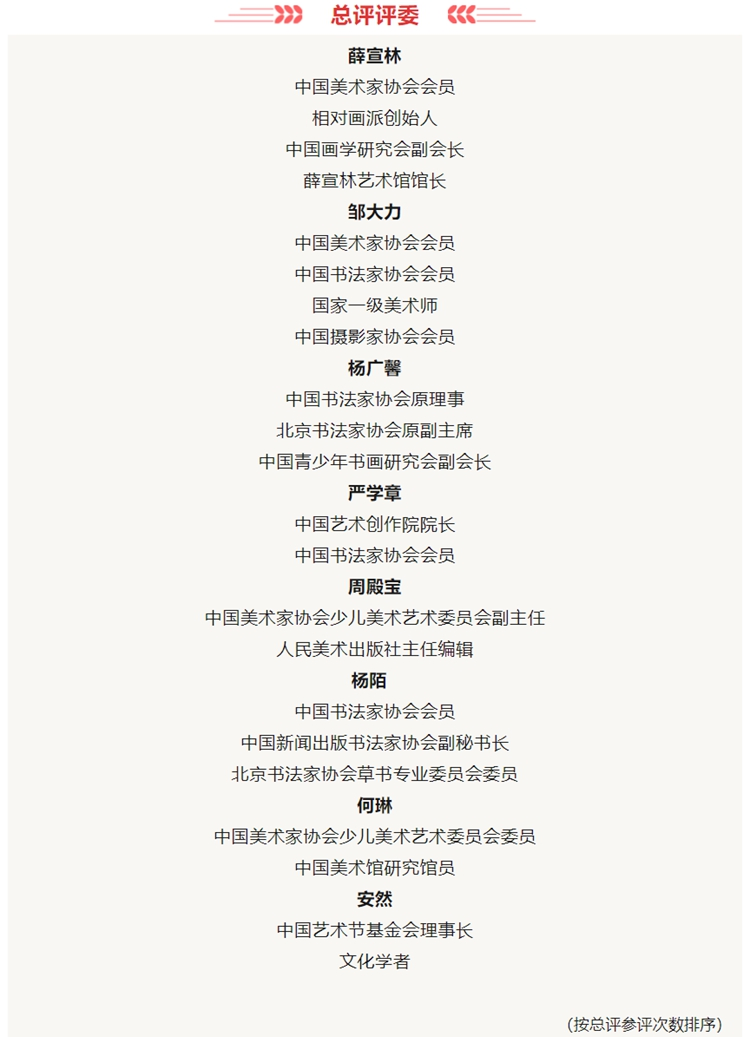 总评评委

薛宣林
中国美术家协会会员
相对画派创始人
中国画学研究会副会长
薛宣林艺术馆馆长

邹大力
中国美术家协会会员
中国书法家协会会员
国家一级美术师
中国摄影家协会会员

杨广馨
中国书法家协会原理事
北京书法家协会原副主席
中国青少年书画研究会副会长

严学章
中国艺术创作院院长
中国书法家协会会员

周殿宝
中国美术家协会少儿美术艺术委员会副主任
人民美术出版社主任编辑

杨陌
中国书法家协会会员
中国新闻出版书法家协会副秘书长
北京书法家协会草书专业委员会委员

何琳
中国美术家协会少儿美术艺术委员会委员
中国美术馆研究馆员

安然
中国艺术节基金会理事长
文化学者

(按总评参评次数排序)